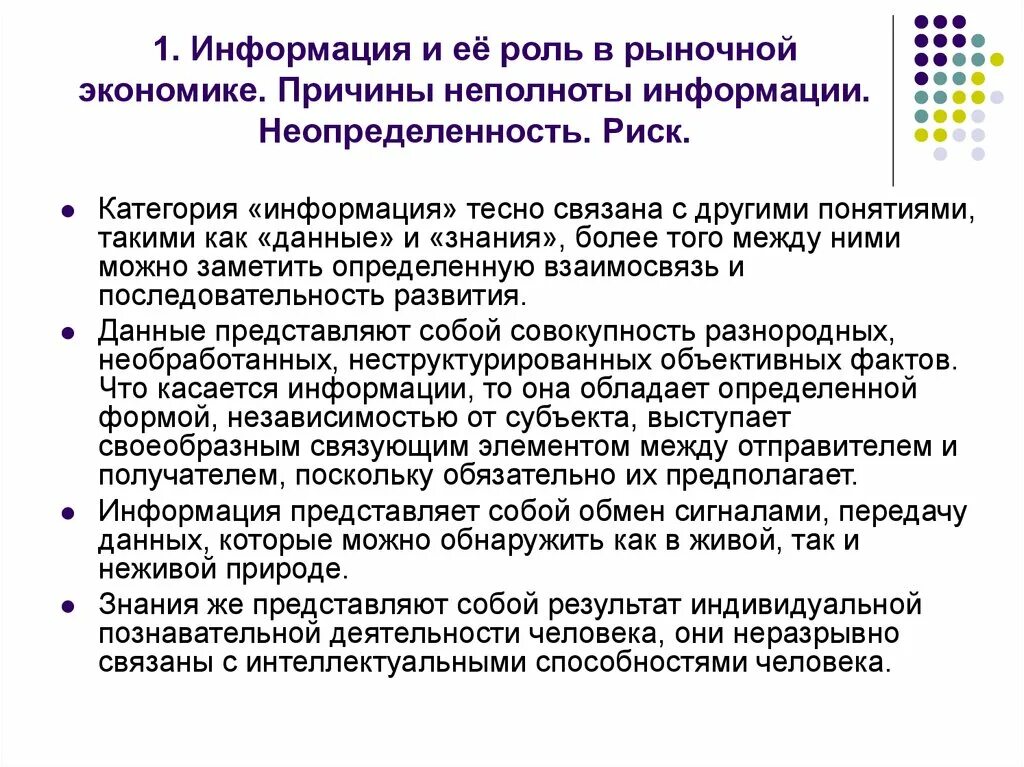 1. Информация и её роль в рыночной экономике. Причины неполноты информации. Неопределенность. Риск.

- Категория «информация» тесно связана с другими понятиями, такими как «данные» и «знания», более того между ними можно заметить определенную взаимосвязь и последовательность развития.
- Данные представляют собой совокупность разнородных, необработанных, неструктурированных объективных фактов. Что касается информации, то она обладает определенной формой, независимостью от субъекта, выступает своеобразным связующим элементом между отправителем и получателем, поскольку обязательно их предполагает.
- Информация представляет собой обмен сигналами, передачу данных, которые можно обнаружить как в живой, так и неживой природе.
- Знания же представляют собой результат индивидуальной познавательной деятельности человека, они неразрывно связаны с интеллектуальными способностями человека.